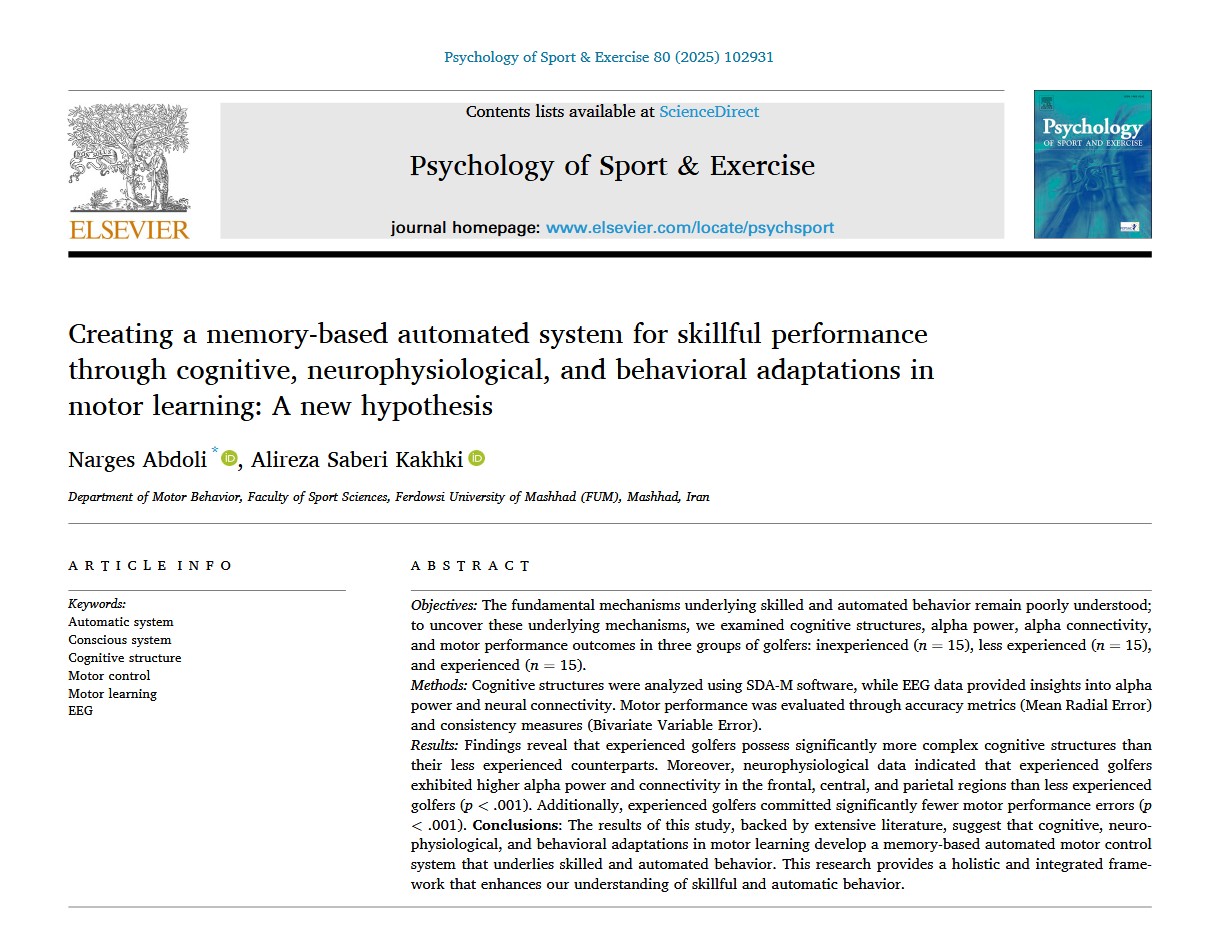 Psychology of Sport & Exercise 80 (2025) 102931

ELSEVIER

Contents lists available at ScienceDirect

Psychology of Sport & Exercise

journal homepage: www.elsevier.com/locate/psychsport

Psychology
OF SPORT AND EXERCISE

Creating a memory-based automated system for skillful performance through cognitive, neurophysiological, and behavioral adaptations in motor learning: A new hypothesis

Narges Abdoli *, Alireza Saberi Kakhki

Department of Motor Behavior, Faculty of Sport Sciences, Ferdowsi University of Mashhad (FUM), Mashhad, Iran

ARTICLE INFO

Keywords:
Automatic system
Conscious system
Cognitive structure
Motor control
Motor learning
EEG

ABSTRACT

Objectives: The fundamental mechanisms underlying skilled and automated behavior remain poorly understood; to uncover these underlying mechanisms, we examined cognitive structures, alpha power, alpha connectivity, and motor performance outcomes in three groups of golfers: inexperienced ($n = 15$), less experienced ($n = 15$), and experienced ($n = 15$).
Methods: Cognitive structures were analyzed using SDA-M software, while EEG data provided insights into alpha power and neural connectivity. Motor performance was evaluated through accuracy metrics (Mean Radial Error) and consistency measures (Bivariate Variable Error).
Results: Findings reveal that experienced golfers possess significantly more complex cognitive structures than their less experienced counterparts. Moreover, neurophysiological data indicated that experienced golfers exhibited higher alpha power and connectivity in the frontal, central, and parietal regions than less experienced golfers ($p < .001$). Additionally, experienced golfers committed significantly fewer motor performance errors ($p < .001$). Conclusions: The results of this study, backed by extensive literature, suggest that cognitive, neurophysiological, and behavioral adaptations in motor learning develop a memory-based automated motor control system that underlies skilled and automated behavior. This research provides a holistic and integrated framework that enhances our understanding of skillful and automatic behavior.